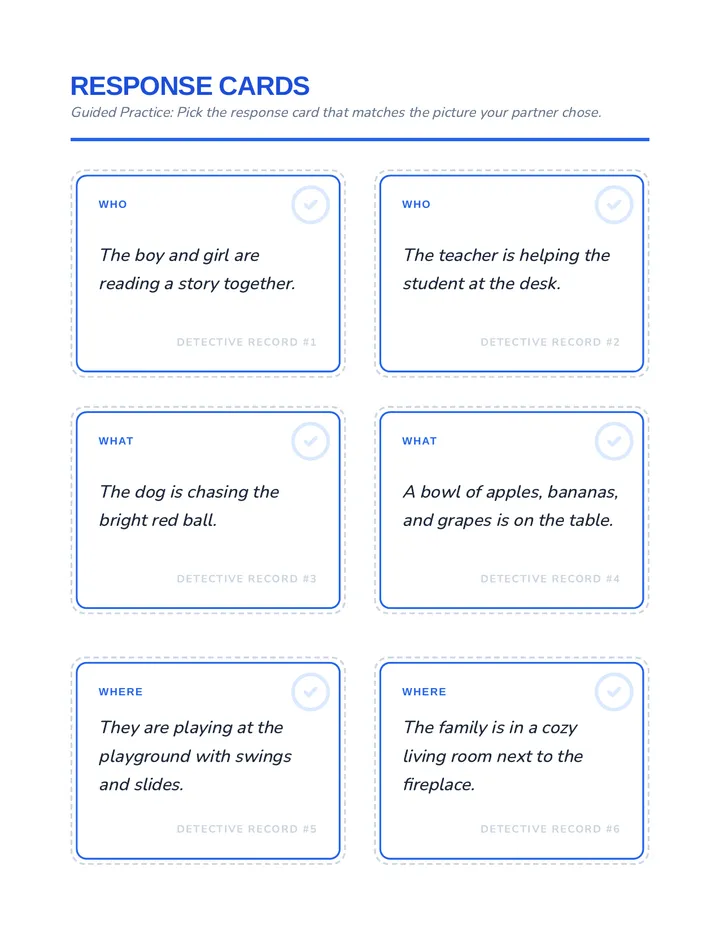 RESPONSE CARDS

Guided Practice: Pick the response card that matches the picture your partner chose.

WHO

The boy and girl are reading a story together.

DETECTIVE RECORD #1

WHO

The teacher is helping the student at the desk.

DETECTIVE RECORD #2

WHAT

The dog is chasing the bright red ball.

DETECTIVE RECORD #3

WHAT

A bowl of apples, bananas, and grapes is on the table.

DETECTIVE RECORD #4

WHERE

They are playing at the playground with swings and slides.

DETECTIVE RECORD #5

WHERE

The family is in a cozy living room next to the fireplace.

DETECTIVE RECORD #6